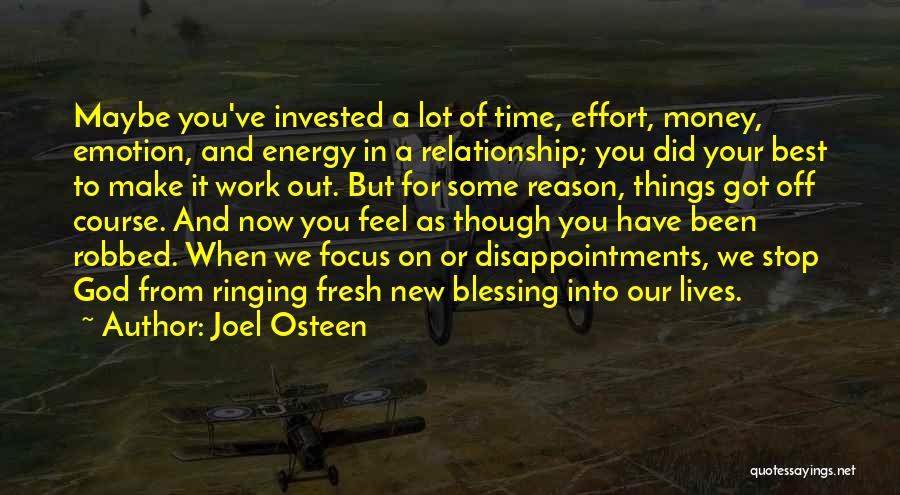 Maybe you've invested a lot of time, effort, money, emotion, and energy in a relationship; you did your best to make it work out. But for some reason, things got off course. And now you feel as though you have been robbed. When we focus on or disappointments, we stop God from ringing fresh new blessing into our lives.

~ Author: Joel Osteen

quotessayings.net